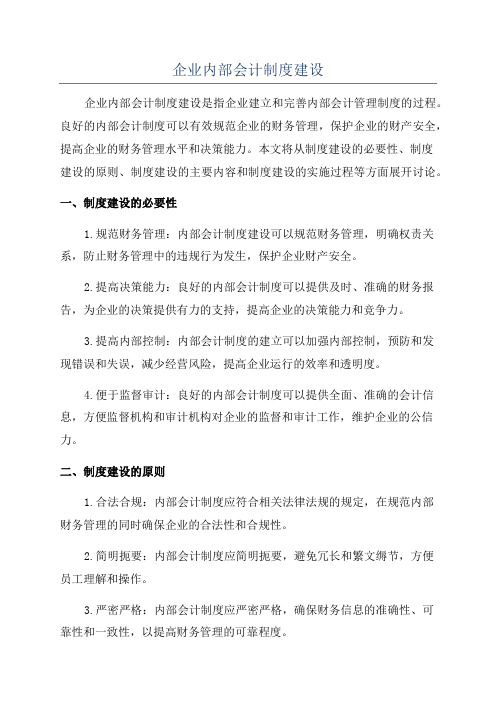 企业内部会计制度建设

企业内部会计制度建设是指企业建立和完善内部会计管理制度的过程。良好的内部会计制度可以有效规范企业的财务管理，保护企业的财产安全，提高企业的财务管理水平和决策能力。本文将从制度建设的必要性、制度建设的原则、制度建设的主要内容和制度建设的实施过程等方面展开讨论。

一、制度建设的必要性

1.规范财务管理：内部会计制度建设可以规范财务管理，明确权责关系，防止财务管理中的违规行为发生，保护企业财产安全。

2.提高决策能力：良好的内部会计制度可以提供及时、准确的财务报告，为企业的决策提供有力的支持，提高企业的决策能力和竞争力。

3.提高内部控制：内部会计制度的建立可以加强内部控制，预防和发现错误和失误，减少经营风险，提高企业运行的效率和透明度。

4.便于监督审计：良好的内部会计制度可以提供全面、准确的会计信息，方便监督机构和审计机构对企业的监督和审计工作，维护企业的公信力。

二、制度建设的原则

1.合法合规：内部会计制度应符合相关法律法规的规定，在规范内部财务管理的同时确保企业的合法性和合规性。

2.简明扼要：内部会计制度应简明扼要，避免冗长和繁文缛节，方便员工理解和操作。

3.严密严格：内部会计制度应严密严格，确保财务信息的准确性、可靠性和一致性，以提高财务管理的可靠程度。